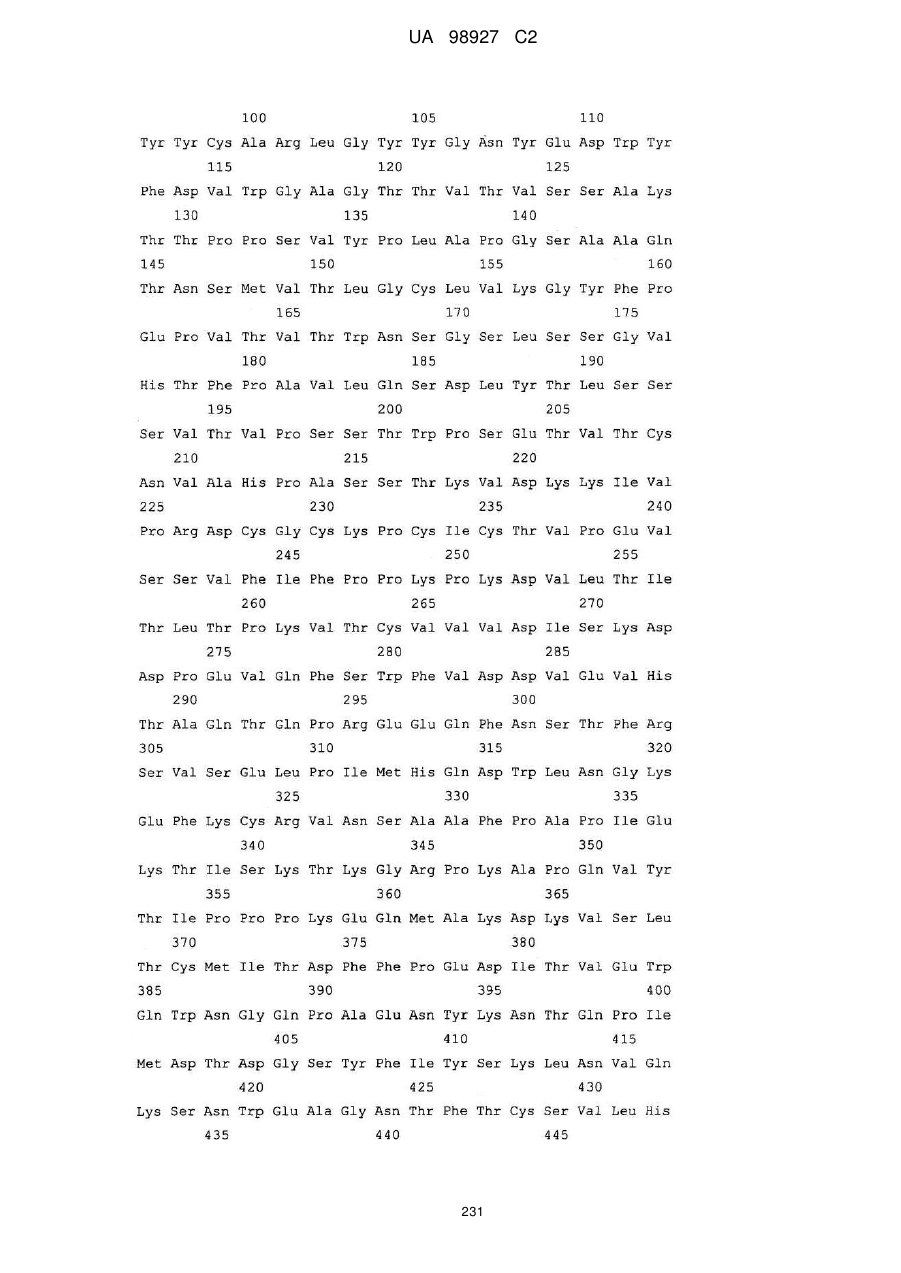 UA 98927 C2

100 105 110
Tyr Tyr Cys Ala Arg Leu Gly Tyr Tyr Gly Asn Tyr Glu Asp Trp Tyr
115 120 125
Phe Asp Val Trp Gly Ala Gly Thr Thr Val Thr Val Ser Ser Ala Lys
130 135 140
Thr Thr Pro Pro Ser Val Tyr Pro Leu Ala Pro Gly Ser Ala Ala Gln
145 150 155 160
Thr Asn Ser Met Val Thr Leu Gly Cys Leu Val Lys Gly Tyr Phe Pro
165 170 175
Glu Pro Val Thr Val Thr Trp Asn Ser Gly Ser Leu Ser Ser Gly Val
180 185 190
His Thr Phe Pro Ala Val Leu Gln Ser Asp Leu Tyr Thr Leu Ser Ser
195 200 205
Ser Val Thr Val Pro Ser Ser Thr Trp Pro Ser Glu Thr Val Thr Cys
210 215 220
Asn Val Ala His Pro Ala Ser Ser Thr Lys Val Asp Lys Lys Ile Val
225 230 235 240
Pro Arg Asp Cys Gly Cys Lys Pro Cys Ile Cys Thr Val Pro Glu Val
245 250 255
Ser Ser Val Phe Ile Phe Pro Pro Lys Pro Lys Asp Val Leu Thr Ile
260 265 270
Thr Leu Thr Pro Lys Val Thr Cys Val Val Val Asp Ile Ser Lys Asp
275 280 285
Asp Pro Glu Val Gln Phe Ser Trp Phe Val Asp Asp Val Glu Val His
290 295 300
Thr Ala Gln Thr Gln Pro Arg Glu Glu Gln Phe Asn Ser Thr Phe Arg
305 310 315 320
Ser Val Ser Glu Leu Pro Ile Met His Gln Asp Trp Leu Asn Gly Lys
325 330 335
Glu Phe Lys Cys Arg Val Asn Ser Ala Ala Phe Pro Ala Pro Ile Glu
340 345 350
Lys Thr Ile Ser Lys Thr Lys Gly Arg Pro Lys Ala Pro Gln Val Tyr
355 360 365
Thr Ile Pro Pro Pro Lys Glu Gln Met Ala Lys Asp Lys Val Ser Leu
370 375 380
Thr Cys Met Ile Thr Asp Phe Phe Pro Glu Asp Ile Thr Val Glu Trp
385 390 395 400
Gln Trp Asn Gly Gln Pro Ala Glu Asn Tyr Lys Asn Thr Gln Pro Ile
405 410 415
Met Asp Thr Asp Gly Ser Tyr Phe Ile Tyr Ser Lys Leu Asn Val Gln
420 425 430
Lys Ser Asn Trp Glu Ala Gly Asn Thr Phe Thr Cys Ser Val Leu His
435 440 445

231